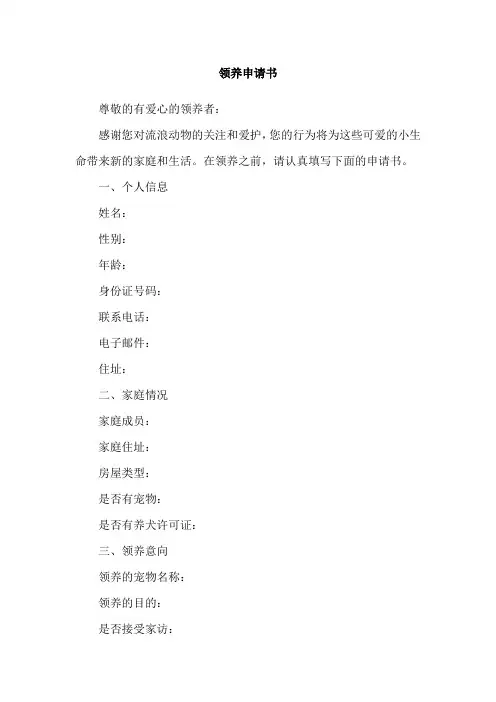 领养申请书

尊敬的有爱心的领养者：

感谢您对流浪动物的关注和爱护，您的行为将为这些可爱的小生命带来新的家庭和生活。在领养之前，请认真填写下面的申请书。

一、个人信息

姓名：

性别：

年龄：

身份证号码：

联系电话：

电子邮件：

住址：

二、家庭情况

家庭成员：

家庭住址：

房屋类型：

是否有宠物：

是否有养犬许可证：

三、领养意向

领养的宠物名称：

领养的目的：

是否接受家访：